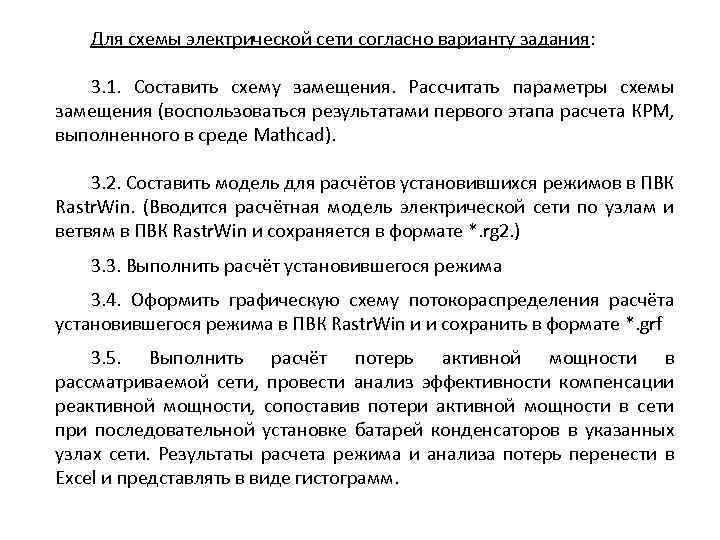 Для схемы электрической сети согласно варианту задания:

3.1. Составить схему замещения. Рассчитать параметры схемы замещения (воспользоваться результатами первого этапа расчета КРМ, выполненного в среде Mathcad).

3.2. Составить модель для расчётов установившихся режимов в ПВК RastrWin. (Вводится расчётная модель электрической сети по узлам и ветвям в ПВК RastrWin и сохраняется в формате *.rg2.)

3.3. Выполнить расчёт установившегося режима

3.4. Оформить графическую схему потокораспределения расчёта установившегося режима в ПВК RastrWin и и сохранить в формате *.grf

3.5. Выполнить расчёт потерь активной мощности в рассматриваемой сети, провести анализ эффективности компенсации реактивной мощности, сопоставив потери активной мощности в сети при последовательной установке батарей конденсаторов в указанных узлах сети. Результаты расчета режима и анализа потерь перенести в Excel и представлять в виде гистограмм.